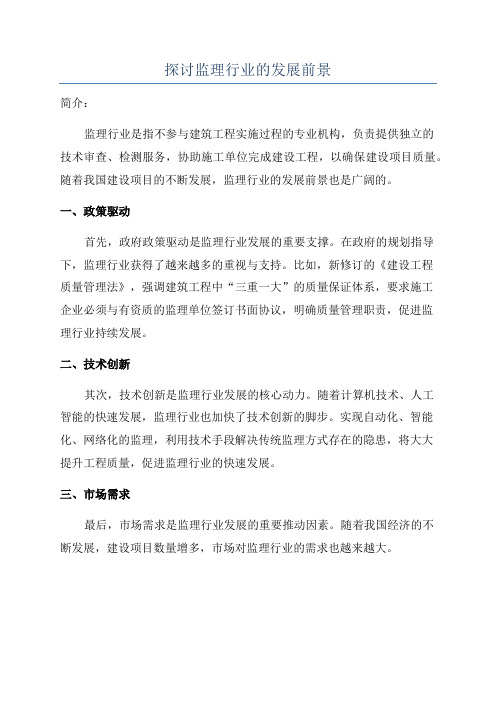 探讨监理行业的发展前景

简介：

监理行业是指不参与建筑工程实施过程的专业机构，负责提供独立的技术审查、检测服务，协助施工单位完成建设工程，以确保建设项目质量。随着我国建设项目的不断发展，监理行业的发展前景也是广阔的。

一、政策驱动

首先，政府政策驱动是监理行业发展的重要支撑。在政府的规划指导下，监理行业获得了越来越多的重视与支持。比如，新修订的《建设工程质量管理法》，强调建筑工程中“三重一大”的质量保证体系，要求施工企业必须与有资质的监理单位签订书面协议，明确质量管理职责，促进监理行业持续发展。

二、技术创新

其次，技术创新是监理行业发展的核心动力。随着计算机技术、人工智能的快速发展，监理行业也加快了技术创新的脚步。实现自动化、智能化、网络化的监理，利用技术手段解决传统监理方式存在的隐患，将大大提升工程质量，促进监理行业的快速发展。

三、市场需求

最后，市场需求是监理行业发展的重要推动因素。随着我国经济的不断发展，建设项目数量增多，市场对监理行业的需求也越来越大。